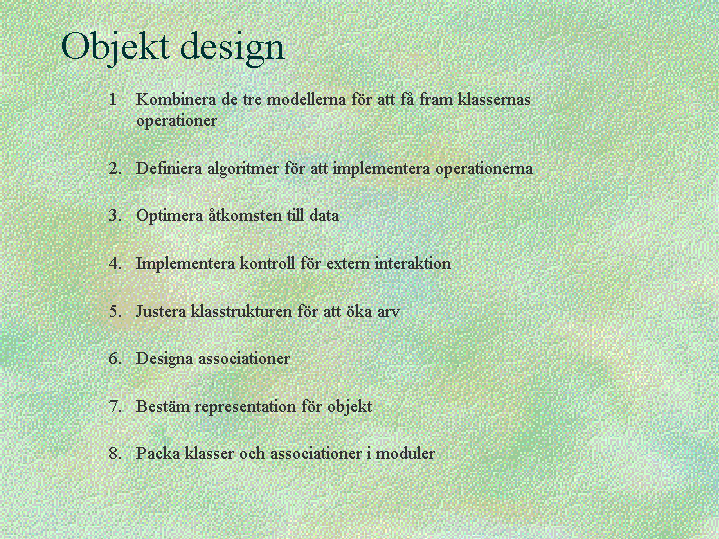 Objekt design

1 Kombinera de tre modellerna för att få fram klassernas operationer

2. Definiera algoritmer för att implementera operationerna

3. Optimera åtkomsten till data

4. Implementera kontroll för extern interaktion

5. Justera klasstrukturen för att öka arv

6. Designa associationer

7. Bestäm representation för objekt

8. Packa klasser och associationer i moduler